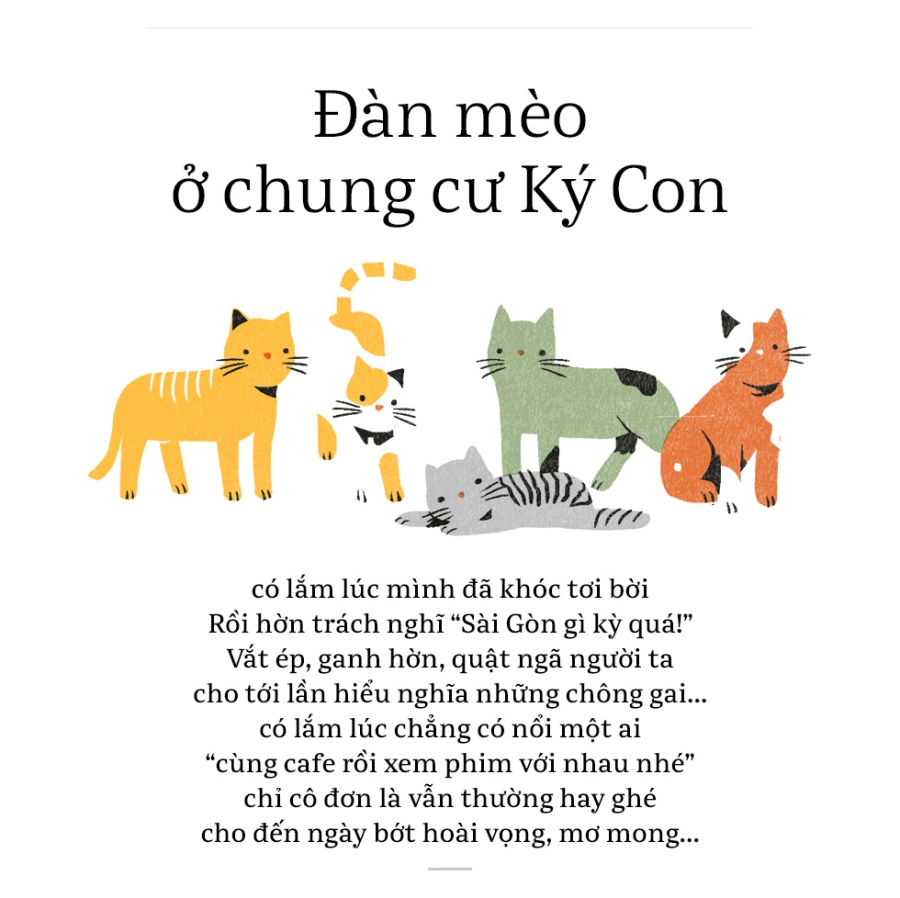 Đàn mèo
ở chung cư Ký Con

có lắm lúc mình đã khóc tơi bời
Rồi hờn trách nghĩ "Sài Gòn gì kỳ quá!"
Vắt ép, ganh hờn, quật ngã người ta
cho tới lần hiểu nghĩa những chông gai...
có lắm lúc chẳng có nổi một ai
"cùng cafe rồi xem phim với nhau nhé"
chỉ cô đơn là vẫn thường hay ghé
cho đến ngày bớt hoài vọng, mơ mong...